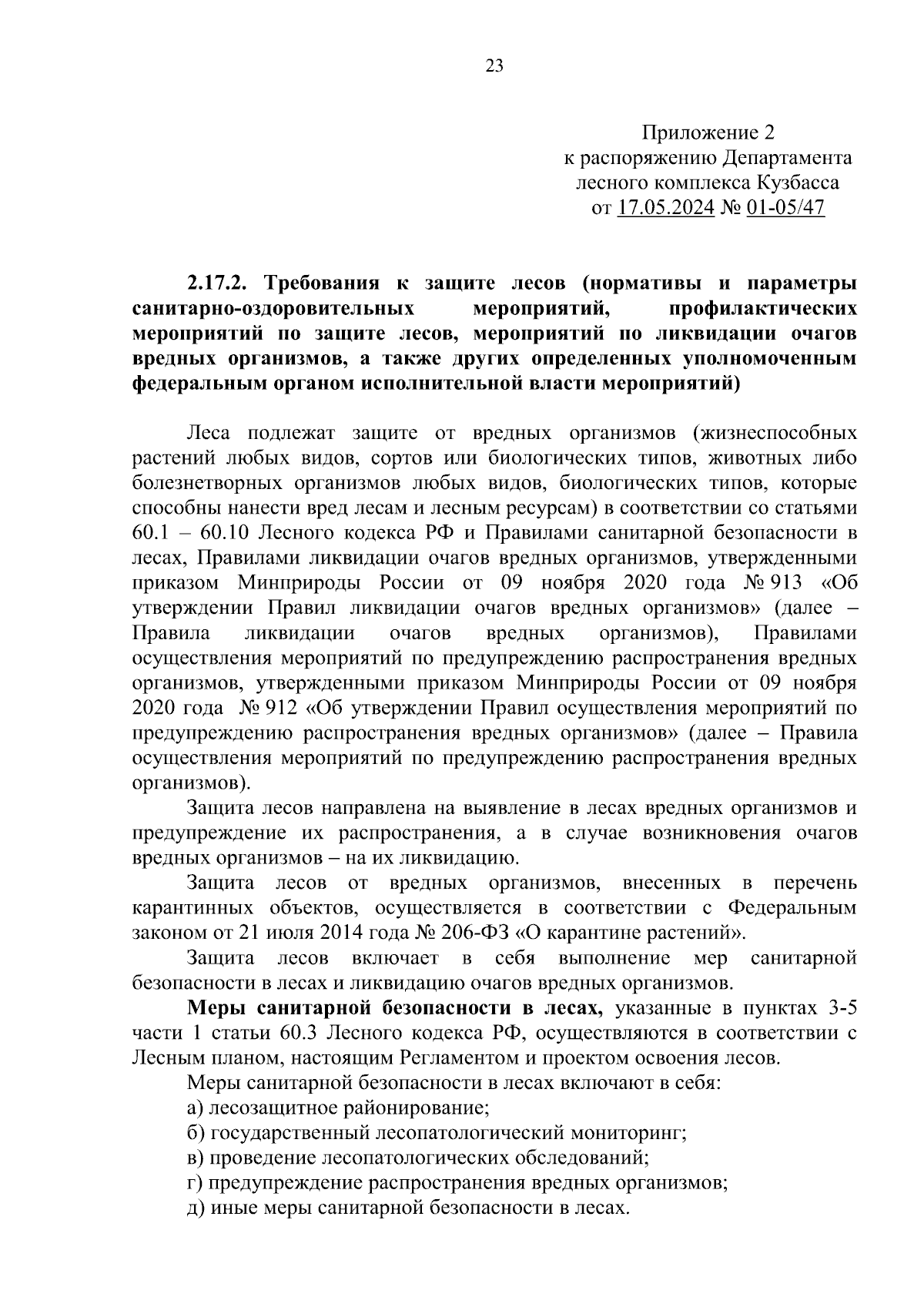 23

Приложение 2
к распоряжению Департамента
лесного комплекса Кузбасса
от 17.05.2024 № 01-05/47

2.17.2. Требования к защите лесов (нормативы и параметры санитарно-оздоровительных мероприятий, профилактических мероприятий по защите лесов, мероприятий по ликвидации очагов вредных организмов, а также других определенных уполномоченным федеральным органом исполнительной власти мероприятий)

Леса подлежат защите от вредных организмов (жизнеспособных растений любых видов, сортов или биологических типов, животных либо болезнетворных организмов любых видов, биологических типов, которые способны нанести вред лесам и лесным ресурсам) в соответствии со статьями 60.1 – 60.10 Лесного кодекса РФ и Правилами санитарной безопасности в лесах, Правилами ликвидации очагов вредных организмов, утвержденными приказом Минприроды России от 09 ноября 2020 года № 913 «Об утверждении Правил ликвидации очагов вредных организмов» (далее – Правила ликвидации очагов вредных организмов), Правилами осуществления мероприятий по предупреждению распространения вредных организмов, утвержденными приказом Минприроды России от 09 ноября 2020 года № 912 «Об утверждении Правил осуществления мероприятий по предупреждению распространения вредных организмов» (далее – Правила осуществления мероприятий по предупреждению распространения вредных организмов).

Защита лесов направлена на выявление в лесах вредных организмов и предупреждение их распространения, а в случае возникновения очагов вредных организмов – на их ликвидацию.

Защита лесов от вредных организмов, внесенных в перечень карантинных объектов, осуществляется в соответствии с Федеральным законом от 21 июля 2014 года № 206-ФЗ «О карантине растений».

Защита лесов включает в себя выполнение мер санитарной безопасности в лесах и ликвидацию очагов вредных организмов.

Меры санитарной безопасности в лесах, указанные в пунктах 3-5 части 1 статьи 60.3 Лесного кодекса РФ, осуществляются в соответствии с Лесным планом, настоящим Регламентом и проектом освоения лесов.

Меры санитарной безопасности в лесах включают в себя:
а) лесозащитное районирование;
б) государственный лесопатологический мониторинг;
в) проведение лесопатологических обследований;
г) предупреждение распространения вредных организмов;
д) иные меры санитарной безопасности в лесах.